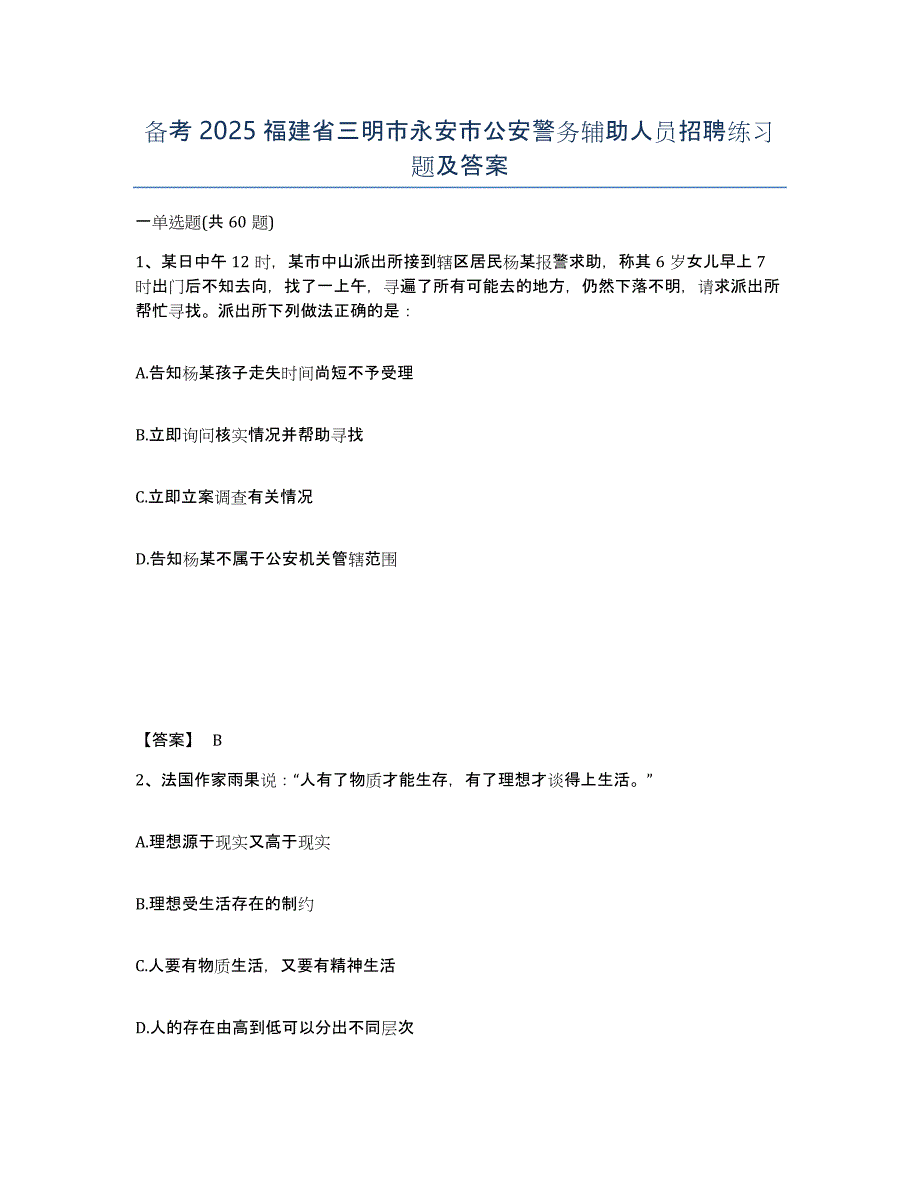 备考 2025 福建省三明市永安市公安警务辅助人员招聘练习题及答案

一单选题(共 60 题)

1、某日中午 12 时，某市中山派出所接到辖区居民杨某报警求助，称其 6 岁女儿早上 7 时出门后不知去向，找了一上午，寻遍了所有可能去的地方，仍然下落不明，请求派出所帮忙寻找。派出所下列做法正确的是：

A.告知杨某孩子走失时间尚短不予受理

B.立即询问核实情况并帮助寻找

C.立即立案调查有关情况

D.告知杨某不属于公安机关管辖范围

【答案】 B

2、法国作家雨果说：“人有了物质才能生存，有了理想才谈得上生活。”

A.理想源于现实又高于现实

B.理想受生活存在的制约

C.人要有物质生活，又要有精神生活

D.人的存在由高到低可以分出不同层次